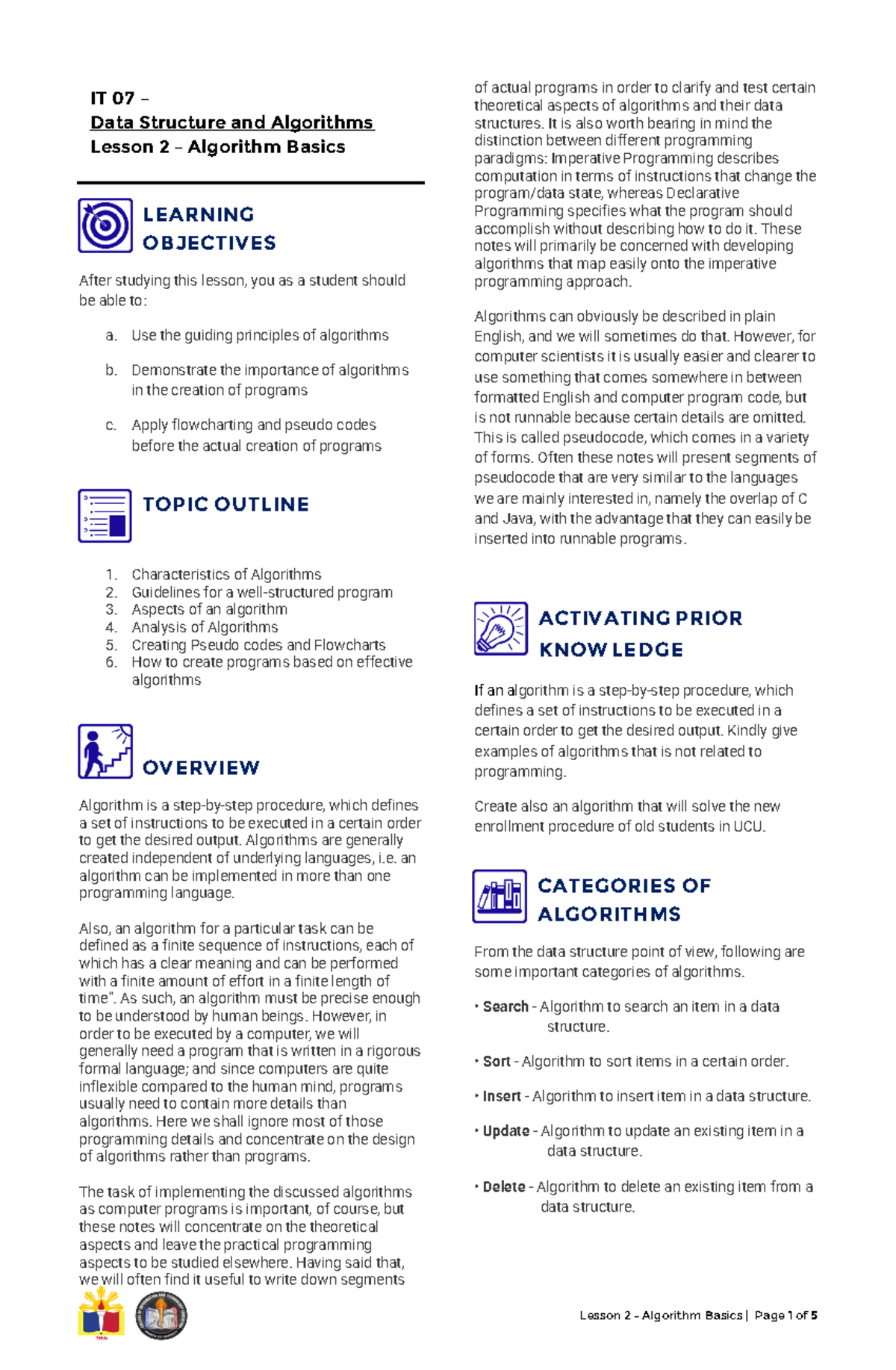 IT 07 –
Data Structure and Algorithms
Lesson 2 – Algorithm Basics

LEARNING OBJECTIVES

After studying this lesson, you as a student should be able to:

a. Use the guiding principles of algorithms

b. Demonstrate the importance of algorithms in the creation of programs

c. Apply flowcharting and pseudo codes before the actual creation of programs

TOPIC OUTLINE

1. Characteristics of Algorithms
2. Guidelines for a well-structured program
3. Aspects of an algorithm
4. Analysis of Algorithms
5. Creating Pseudo codes and Flowcharts
6. How to create programs based on effective algorithms

OVERVIEW

Algorithm is a step-by-step procedure, which defines a set of instructions to be executed in a certain order to get the desired output. Algorithms are generally created independent of underlying languages, i.e. an algorithm can be implemented in more than one programming language.

Also, an algorithm for a particular task can be defined as a finite sequence of instructions, each of which has a clear meaning and can be performed with a finite amount of effort in a finite length of time". As such, an algorithm must be precise enough to be understood by human beings. However, in order to be executed by a computer, we will generally need a program that is written in a rigorous formal language; and since computers are quite inflexible compared to the human mind, programs usually need to contain more details than algorithms. Here we shall ignore most of those programming details and concentrate on the design of algorithms rather than programs.

The task of implementing the discussed algorithms as computer programs is important, of course, but these notes will concentrate on the theoretical aspects and leave the practical programming aspects to be studied elsewhere. Having said that, we will often find it useful to write down segments of actual programs in order to clarify and test certain theoretical aspects of algorithms and their data structures. It is also worth bearing in mind the distinction between different programming paradigms: Imperative Programming describes computation in terms of instructions that change the program/data state, whereas Declarative Programming specifies what the program should accomplish without describing how to do it. These notes will primarily be concerned with developing algorithms that map easily onto the imperative programming approach.

Algorithms can obviously be described in plain English, and we will sometimes do that. However, for computer scientists it is usually easier and clearer to use something that comes somewhere in between formatted English and computer program code, but is not runnable because certain details are omitted. This is called pseudocode, which comes in a variety of forms. Often these notes will present segments of pseudocode that are very similar to the languages we are mainly interested in, namely the overlap of C and Java, with the advantage that they can easily be inserted into runnable programs.

ACTIVATING PRIOR KNOWLEDGE

If an algorithm is a step-by-step procedure, which defines a set of instructions to be executed in a certain order to get the desired output. Kindly give examples of algorithms that is not related to programming.

Create also an algorithm that will solve the new enrollment procedure of old students in UCU.

CATEGORIES OF ALGORITHMS

From the data structure point of view, following are some important categories of algorithms.

• Search - Algorithm to search an item in a data structure.

• Sort - Algorithm to sort items in a certain order.

• Insert - Algorithm to insert item in a data structure.

• Update - Algorithm to update an existing item in a data structure.

• Delete - Algorithm to delete an existing item from a data structure.

Lesson 2 - Algorithm Basics | Page 1 of 5